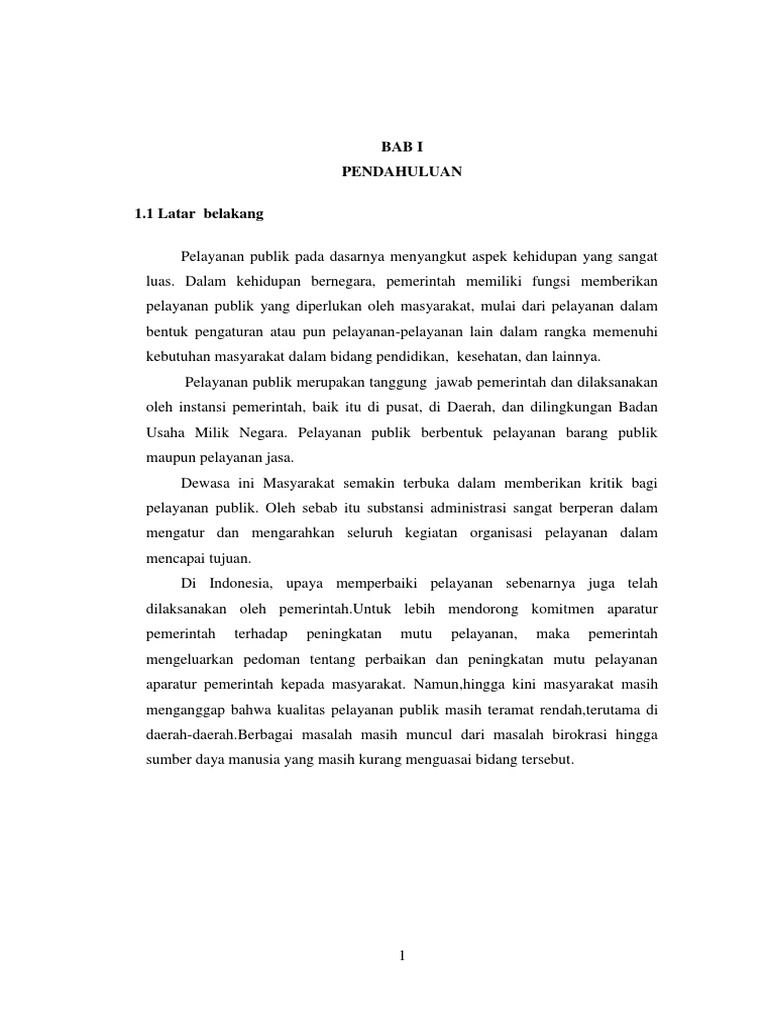 BAB I
PENDAHULUAN

1.1 Latar belakang

Pelayanan publik pada dasarnya menyangkut aspek kehidupan yang sangat luas. Dalam kehidupan bernegara, pemerintah memiliki fungsi memberikan pelayanan publik yang diperlukan oleh masyarakat, mulai dari pelayanan dalam bentuk pengaturan atau pun pelayanan-pelayanan lain dalam rangka memenuhi kebutuhan masyarakat dalam bidang pendidikan, kesehatan, dan lainnya.

Pelayanan publik merupakan tanggung jawab pemerintah dan dilaksanakan oleh instansi pemerintah, baik itu di pusat, di Daerah, dan dilingkungan Badan Usaha Milik Negara. Pelayanan publik berbentuk pelayanan barang publik maupun pelayanan jasa.

Dewasa ini Masyarakat semakin terbuka dalam memberikan kritik bagi pelayanan publik. Oleh sebab itu substansi administrasi sangat berperan dalam mengatur dan mengarahkan seluruh kegiatan organisasi pelayanan dalam mencapai tujuan.

Di Indonesia, upaya memperbaiki pelayanan sebenarnya juga telah dilaksanakan oleh pemerintah.Untuk lebih mendorong komitmen aparatur pemerintah terhadap peningkatan mutu pelayanan, maka pemerintah mengeluarkan pedoman tentang perbaikan dan peningkatan mutu pelayanan aparatur pemerintah kepada masyarakat. Namun,hingga kini masyarakat masih menganggap bahwa kualitas pelayanan publik masih teramat rendah,terutama di daerah-daerah.Berbagai masalah masih muncul dari masalah birokrasi hingga sumber daya manusia yang masih kurang menguasai bidang tersebut.

1